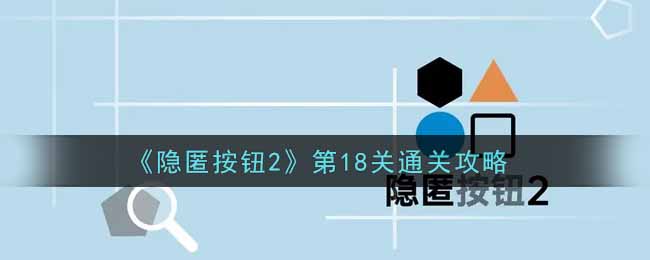 《隐匿按钮2》第18关通关攻略

隐匿按钮2